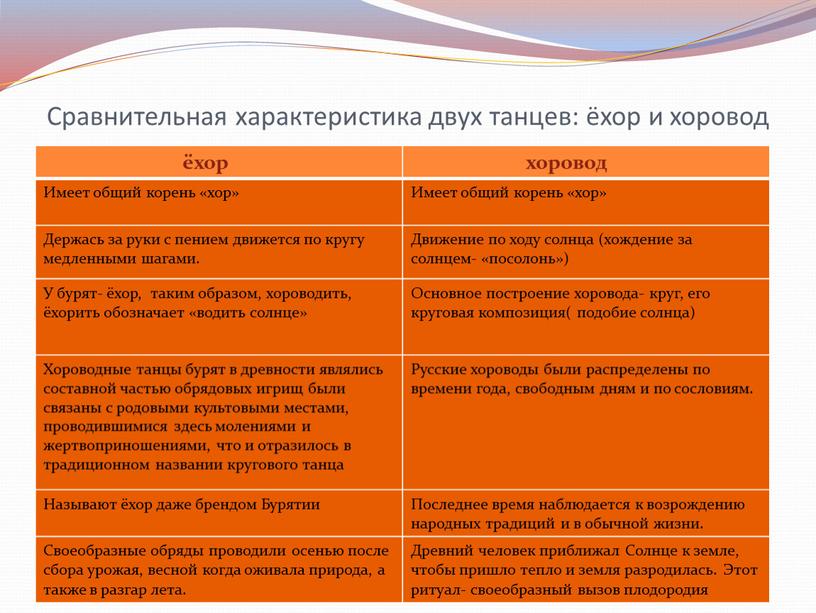 Сравнительная характеристика двух танцев: ёхор и хоровод

| ёхор | хоровод |
|---|---|
| Имеет общий корень «хор» | Имеет общий корень «хор» |
| Держась за руки с пением движется по кругу медленными шагами. | Движение по ходу солнца (хождение за солнцем- «посолонь») |
| У бурят- ёхор, таким образом, хороводить, ёхорить обозначает «водить солнце» | Основное построение хоровода- круг, его круговая композиция( подобие солнца) |
| Хороводные танцы бурят в древности являлись составной частью обрядовых игрищ были связаны с родовыми культовыми местами, проводившимися здесь молениями и жертвоприношениями, что и отразилось в традиционном названии кругового танца | Русские хороводы были распределены по времени года, свободным дням и по сословиям. |
| Называют ёхор даже брендом Бурятии | Последнее время наблюдается к возрождению народных традиций и в обычной жизни. |
| Своеобразные обряды проводили осенью после сбора урожая, весной когда оживала природа, а также в разгар лета. | Древний человек приближал Солнце к земле, чтобы пришло тепло и земля разродилась. Этот ритуал- своеобразный вызов плодородия |